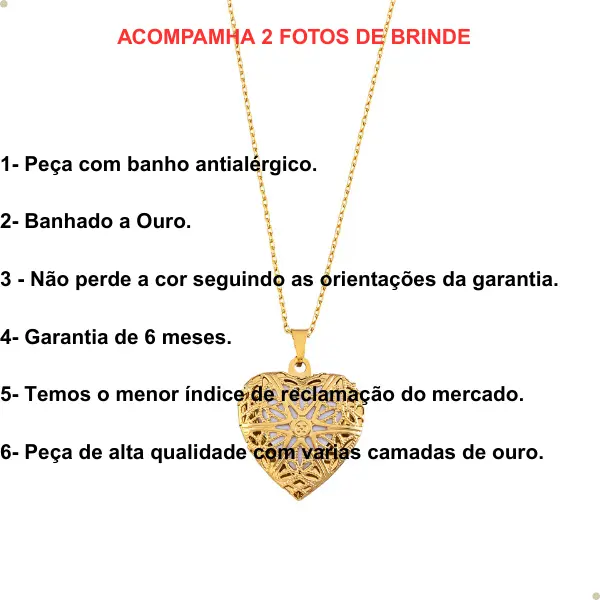 ACOMPAMHA 2 FOTOS DE BRINDE

1- Peça com banho antialérgico.

2- Banhado a Ouro.

3 - Não perde a cor seguindo as orientações da garantia.

4- Garantia de 6 meses.

5- Temos o menor índice de reclamação do mercado.

6- Peça de alta qualidade com varias camadas de ouro.